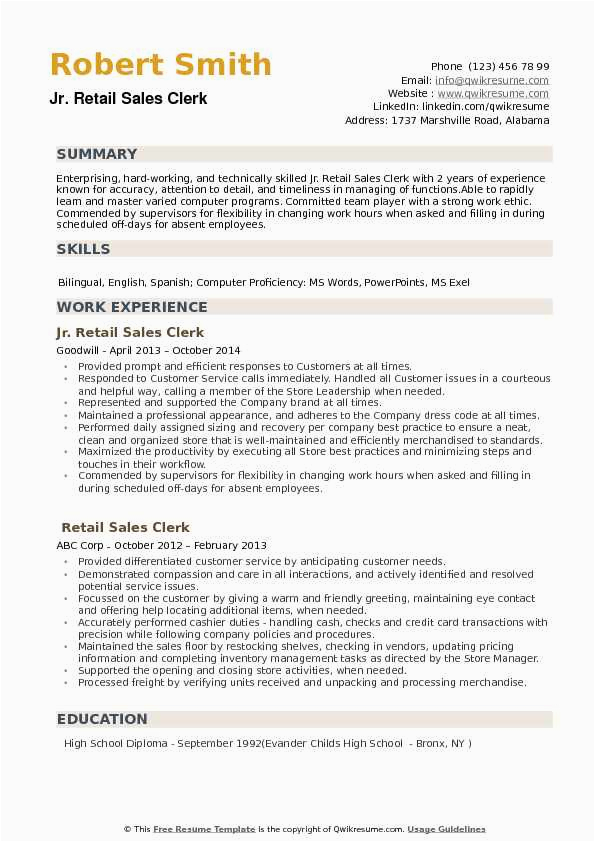 Robert Smith
Jr. Retail Sales Clerk

Phone (123) 456 78 99
Email: info@qwikresume.com
Website : www.qwikresume.com
LinkedIn: linkedin.com/qwikresume
Address: 1737 Marshville Road, Alabama

SUMMARY

Enterprising, hard-working, and technically skilled Jr. Retail Sales Clerk with 2 years of experience known for accuracy, attention to detail, and timeliness in managing of functions.Able to rapidly learn and master varied computer programs. Committed team player with a strong work ethic. Commended by supervisors for flexibility in changing work hours when asked and filling in during scheduled off-days for absent employees.

SKILLS

Bilingual, English, Spanish; Computer Proficiency: MS Words, PowerPoints, MS Exel

WORK EXPERIENCE

Jr. Retail Sales Clerk
Goodwill - April 2013 – October 2014

- Provided prompt and efficient responses to Customers at all times.
- Responded to Customer Service calls immediately. Handled all Customer issues in a courteous and helpful way, calling a member of the Store Leadership when needed.
- Represented and supported the Company brand at all times.
- Maintained a professional appearance, and adheres to the Company dress code at all times.
- Performed daily assigned sizing and recovery per company best practice to ensure a neat, clean and organized store that is well-maintained and efficiently merchandised to standards.
- Maximized the productivity by executing all Store best practices and minimizing steps and touches in their workflow.
- Commended by supervisors for flexibility in changing work hours when asked and filling in during scheduled off-days for absent employees.

Retail Sales Clerk
ABC Corp - October 2012 – February 2013

- Provided differentiated customer service by anticipating customer needs.
- Demonstrated compassion and care in all interactions, and actively identified and resolved potential service issues.
- Focussed on the customer by giving a warm and friendly greeting, maintaining eye contact and offering help locating additional items, when needed.
- Accurately performed cashier duties - handling cash, checks and credit card transactions with precision while following company policies and procedures.
- Maintained the sales floor by restocking shelves, checking in vendors, updating pricing information and completing inventory management tasks as directed by the Store Manager.
- Supported the opening and closing store activities, when needed.
- Processed freight by verifying units received and unpacking and processing merchandise.

EDUCATION

High School Diploma - September 1992(Evander Childs High School - Bronx, NY )

© This Free Resume Template is the copyright of Qwikresume.com. Usage Guidelines